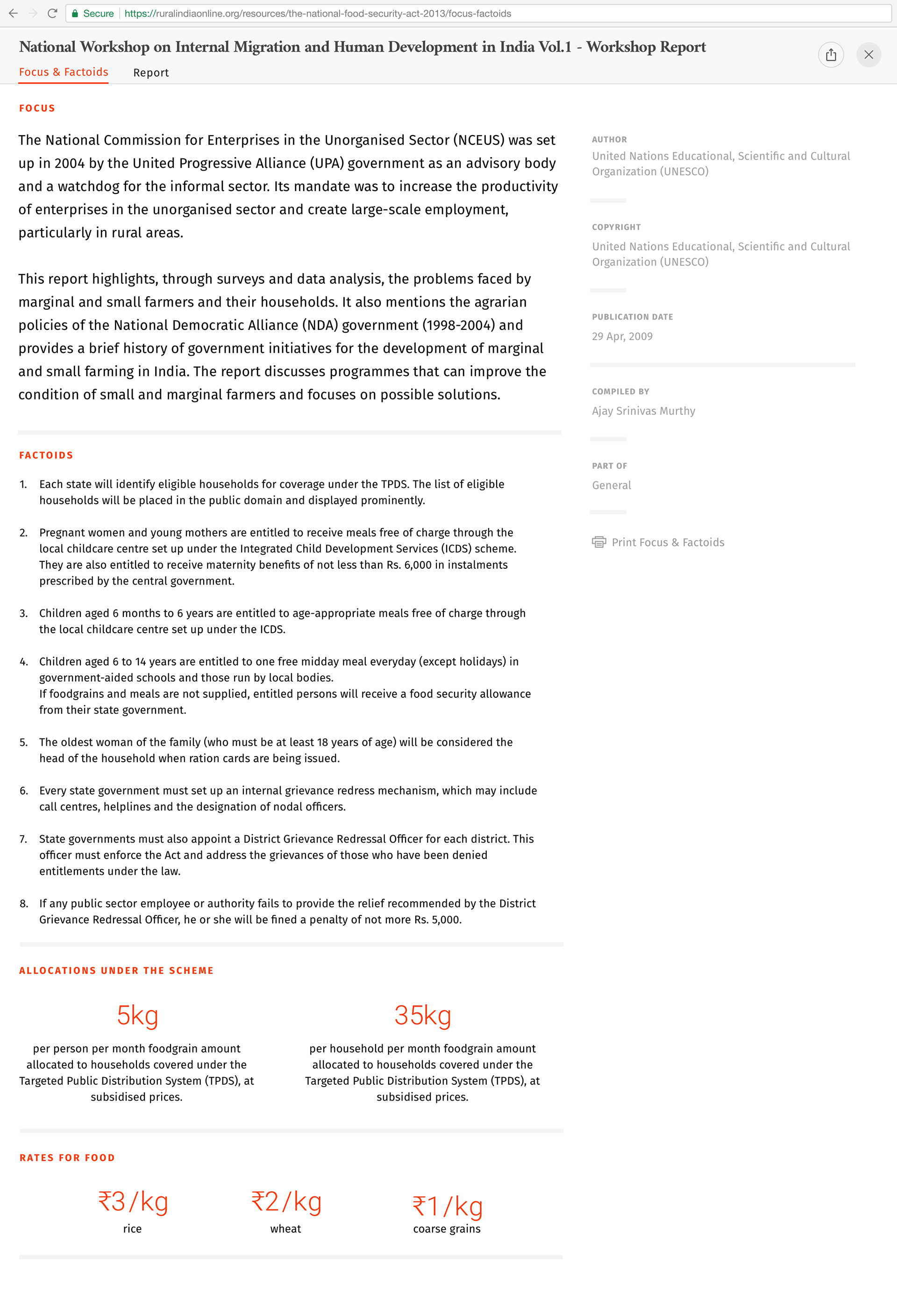 Secure https://ruralindiaonline.org/resources/the-national-food-security-act-2013/focus-factoids

National Workshop on Internal Migration and Human Development in India Vol.1 - Workshop Report

Focus & Factoids Report

FOCUS

The National Commission for Enterprises in the Unorganised Sector (NCEUS) was set up in 2004 by the United Progressive Alliance (UPA) government as an advisory body and a watchdog for the informal sector. Its mandate was to increase the productivity of enterprises in the unorganised sector and create large-scale employment, particularly in rural areas.

This report highlights, through surveys and data analysis, the problems faced by marginal and small farmers and their households. It also mentions the agrarian policies of the National Democratic Alliance (NDA) government (1998-2004) and provides a brief history of government initiatives for the development of marginal and small farming in India. The report discusses programmes that can improve the condition of small and marginal farmers and focuses on possible solutions.

FACTOIDS

1. Each state will identify eligible households for coverage under the TPDS. The list of eligible households will be placed in the public domain and displayed prominently.

2. Pregnant women and young mothers are entitled to receive meals free of charge through the local childcare centre set up under the Integrated Child Development Services (ICDS) scheme. They are also entitled to receive maternity benefits of not less than Rs. 6,000 in instalments prescribed by the central government.

3. Children aged 6 months to 6 years are entitled to age-appropriate meals free of charge through the local childcare centre set up under the ICDS.

4. Children aged 6 to 14 years are entitled to one free midday meal everyday (except holidays) in government-aided schools and those run by local bodies.
If foodgrains and meals are not supplied, entitled persons will receive a food security allowance from their state government.

5. The oldest woman of the family (who must be at least 18 years of age) will be considered the head of the household when ration cards are being issued.

6. Every state government must set up an internal grievance redress mechanism, which may include call centres, helplines and the designation of nodal officers.

7. State governments must also appoint a District Grievance Redressal Officer for each district. This officer must enforce the Act and address the grievances of those who have been denied entitlements under the law.

8. If any public sector employee or authority fails to provide the relief recommended by the District Grievance Redressal Officer, he or she will be fined a penalty of not more Rs. 5,000.

ALLOCATIONS UNDER THE SCHEME

5kg

per person per month foodgrain amount allocated to households covered under the Targeted Public Distribution System (TPDS), at subsidised prices.

35kg

per household per month foodgrain amount allocated to households covered under the Targeted Public Distribution System (TPDS), at subsidised prices.

RATES FOR FOOD

₹3/kg
rice

₹2/kg
wheat

₹1/kg
coarse grains

AUTHOR
United Nations Educational, Scientific and Cultural Organization (UNESCO)

COPYRIGHT
United Nations Educational, Scientific and Cultural Organization (UNESCO)

PUBLICATION DATE
29 Apr, 2009

COMPILED BY
Ajay Srinivas Murthy

PART OF
General

Print Focus & Factoids